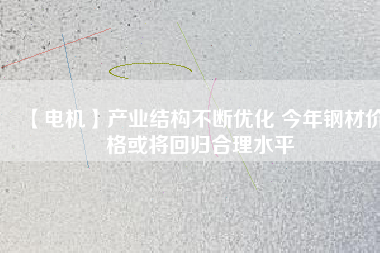 【电机】产业结构不断优化 今年钢材价格或将回归合理水平